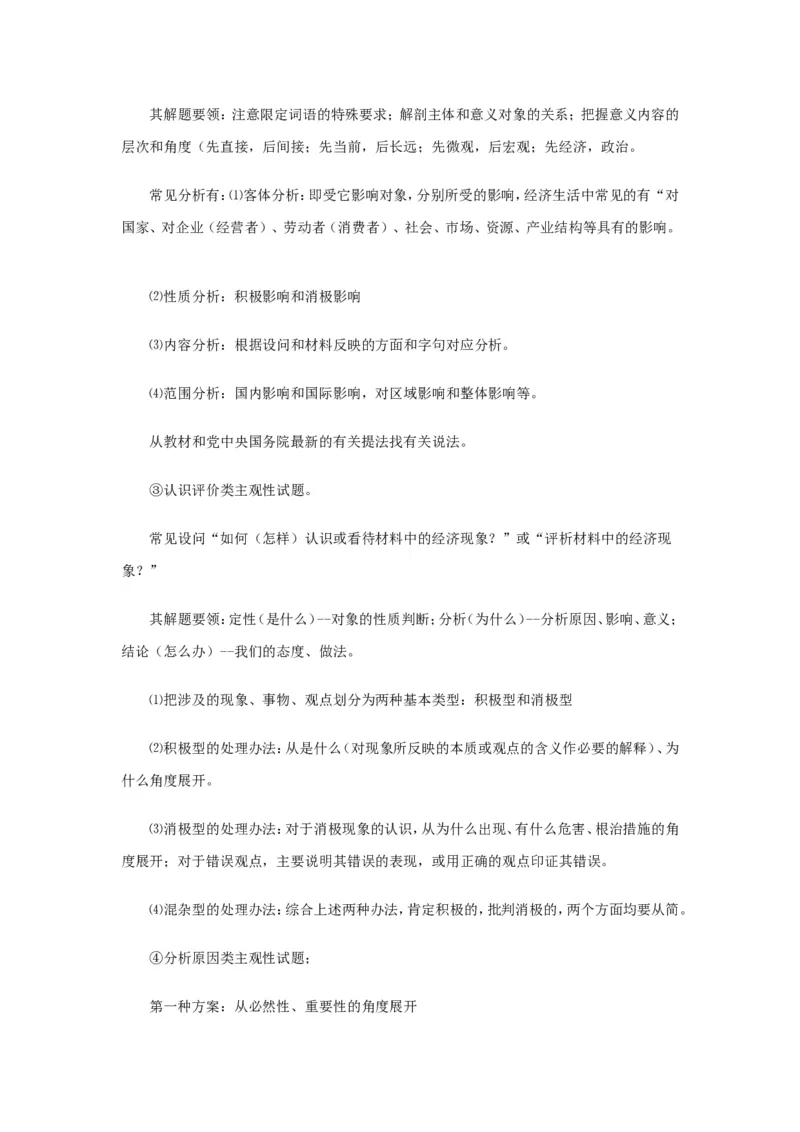 其解题要领：注意限定词语的特殊要求；解剖主体和意义对象的关系；把握意义内容的层次和角度（先直接，后间接；先当前，后长远；先微观，后宏观；先经济，政治。

常见分析有：⑴客体分析：即受它影响对象，分别所受的影响，经济生活中常见的有“对国家、对企业（经营者）、劳动者（消费者）、社会、市场、资源、产业结构等具有的影响。

⑵性质分析：积极影响和消极影响

⑶内容分析：根据设问和材料反映的方面和字句对应分析。

⑷范围分析：国内影响和国际影响，对区域影响和整体影响等。

从教材和党中央国务院最新的有关提法找有关说法。

③认识评价类主观性试题。

常见设问“如何（怎样）认识或看待材料中的经济现象？”或“评析材料中的经济现象？”

其解题要领：定性（是什么）--对象的性质判断；分析（为什么）--分析原因、影响、意义；结论（怎么办）--我们的态度、做法。

⑴把涉及的现象、事物、观点划分为两种基本类型：积极型和消极型

⑵积极型的处理办法：从是什么（对现象所反映的本质或观点的含义作必要的解释）、为什么角度展开。

⑶消极型的处理办法：对于消极现象的认识，从为什么出现、有什么危害、根治措施的角度展开；对于错误观点，主要说明其错误的表现，或用正确的观点印证其错误。

⑷混杂型的处理办法：综合上述两种办法，肯定积极的，批判消极的，两个方面均要从简。

④分析原因类主观性试题：

第一种方案：从必然性、重要性的角度展开